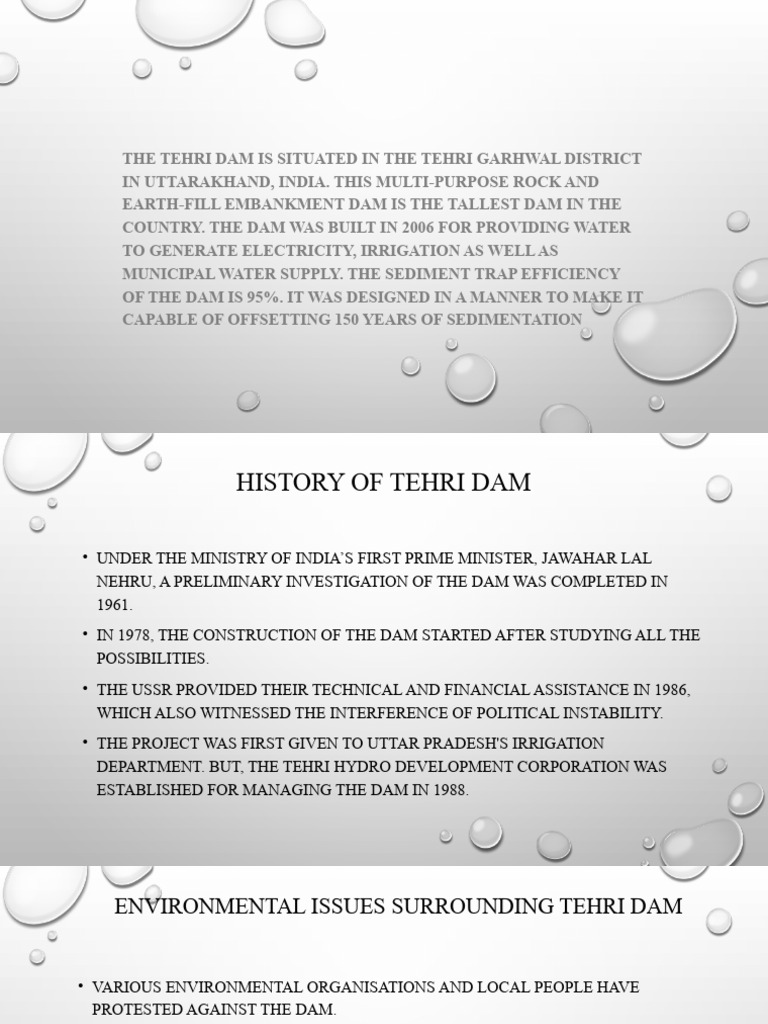 THE TEHRI DAM IS SITUATED IN THE TEHRI GARHWAL DISTRICT IN UTTARAKHAND, INDIA. THIS MULTI-PURPOSE ROCK AND EARTH-FILL EMBANKMENT DAM IS THE TALLEST DAM IN THE COUNTRY. THE DAM WAS BUILT IN 2006 FOR PROVIDING WATER TO GENERATE ELECTRICITY, IRRIGATION AS WELL AS MUNICIPAL WATER SUPPLY. THE SEDIMENT TRAP EFFICIENCY OF THE DAM IS 95%. IT WAS DESIGNED IN A MANNER TO MAKE IT CAPABLE OF OFFSETTING 150 YEARS OF SEDIMENTATION

HISTORY OF TEHRI DAM

• UNDER THE MINISTRY OF INDIA'S FIRST PRIME MINISTER, JAWAHAR LAL NEHRU, A PRELIMINARY INVESTIGATION OF THE DAM WAS COMPLETED IN 1961.
• IN 1978, THE CONSTRUCTION OF THE DAM STARTED AFTER STUDYING ALL THE POSSIBILITIES.
• THE USSR PROVIDED THEIR TECHNICAL AND FINANCIAL ASSISTANCE IN 1986, WHICH ALSO WITNESSED THE INTERFERENCE OF POLITICAL INSTABILITY.
• THE PROJECT WAS FIRST GIVEN TO UTTAR PRADESH'S IRRIGATION DEPARTMENT. BUT, THE TEHRI HYDRO DEVELOPMENT CORPORATION WAS ESTABLISHED FOR MANAGING THE DAM IN 1988.

ENVIRONMENTAL ISSUES SURROUNDING TEHRI DAM

• VARIOUS ENVIRONMENTAL ORGANISATIONS AND LOCAL PEOPLE HAVE PROTESTED AGAINST THE DAM.